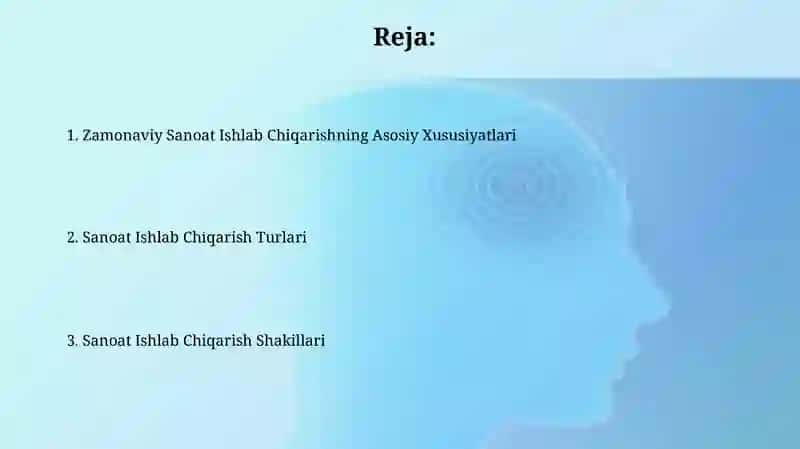 Reja:

1. Zamonaviy Sanoat Ishlab Chiqarishning Asosiy Xususiyatlari

2. Sanoat Ishlab Chiqarish Turlari

3. Sanoat Ishlab Chiqarish Shakillari